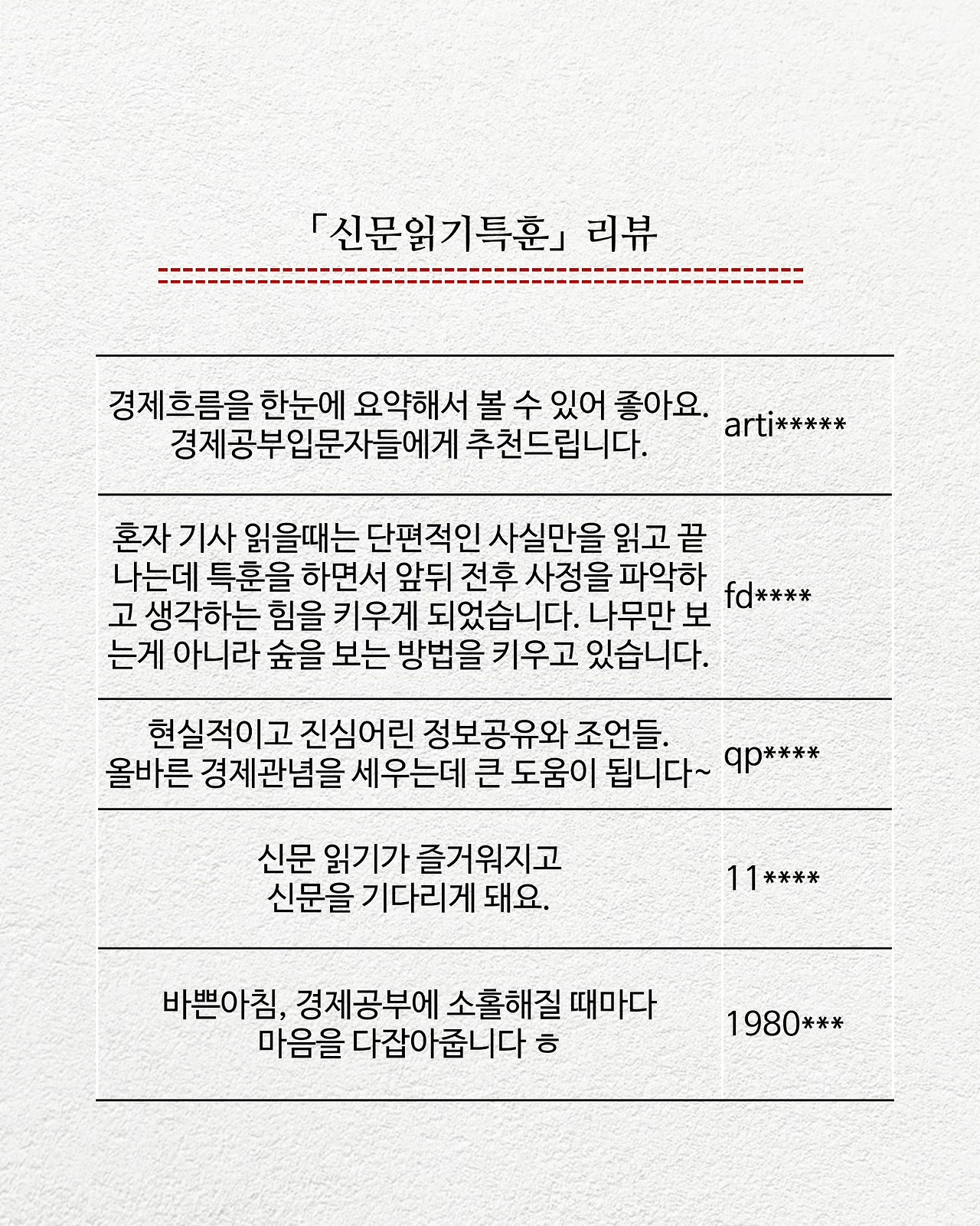 「신문읽기특훈」리뷰

| | |
|---|---|
| 경제흐름을 한눈에 요약해서 볼 수 있어 좋아요. 경제공부입문자들에게 추천드립니다. | arti***** |
| 혼자 기사 읽을때는 단편적인 사실만을 읽고 끝나는데 특훈을 하면서 앞뒤 전후 사정을 파악하고 생각하는 힘을 키우게 되었습니다. 나무만 보는게 아니라 숲을 보는 방법을 키우고 있습니다. | fd**** |
| 현실적이고 진심어린 정보공유와 조언들. 올바른 경제관념을 세우는데 큰 도움이 됩니다~ | qp**** |
| 신문 읽기가 즐거워지고 신문을 기다리게 돼요. | 11**** |
| 바쁜아침, 경제공부에 소홀해질 때마다 마음을 다잡아줍니다 ㅎ | 1980*** |